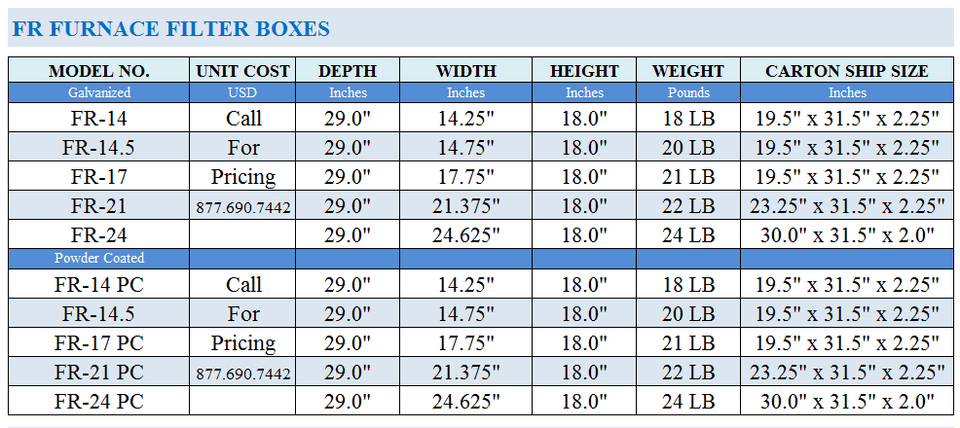 FR FURNACE FILTER BOXES

| MODEL NO. | UNIT COST | DEPTH | WIDTH | HEIGHT | WEIGHT | CARTON SHIP SIZE |
|---|---|---|---|---|---|---|
| Galvanized | USD | Inches | Inches | Inches | Pounds | Inches |
| FR-14 | Call | 29.0" | 14.25" | 18.0" | 18 LB | 19.5" x 31.5" x 2.25" |
| FR-14.5 | For | 29.0" | 14.75" | 18.0" | 20 LB | 19.5" x 31.5" x 2.25" |
| FR-17 | Pricing | 29.0" | 17.75" | 18.0" | 21 LB | 19.5" x 31.5" x 2.25" |
| FR-21 | 877.690.7442 | 29.0" | 21.375" | 18.0" | 22 LB | 23.25" x 31.5" x 2.25" |
| FR-24 | | 29.0" | 24.625" | 18.0" | 24 LB | 30.0" x 31.5" x 2.0" |
| Powder Coated | | | | | | |
| FR-14 PC | Call | 29.0" | 14.25" | 18.0" | 18 LB | 19.5" x 31.5" x 2.25" |
| FR-14.5 | For | 29.0" | 14.75" | 18.0" | 20 LB | 19.5" x 31.5" x 2.25" |
| FR-17 PC | Pricing | 29.0" | 17.75" | 18.0" | 21 LB | 19.5" x 31.5" x 2.25" |
| FR-21 PC | 877.690.7442 | 29.0" | 21.375" | 18.0" | 22 LB | 23.25" x 31.5" x 2.25" |
| FR-24 PC | | 29.0" | 24.625" | 18.0" | 24 LB | 30.0" x 31.5" x 2.0" |